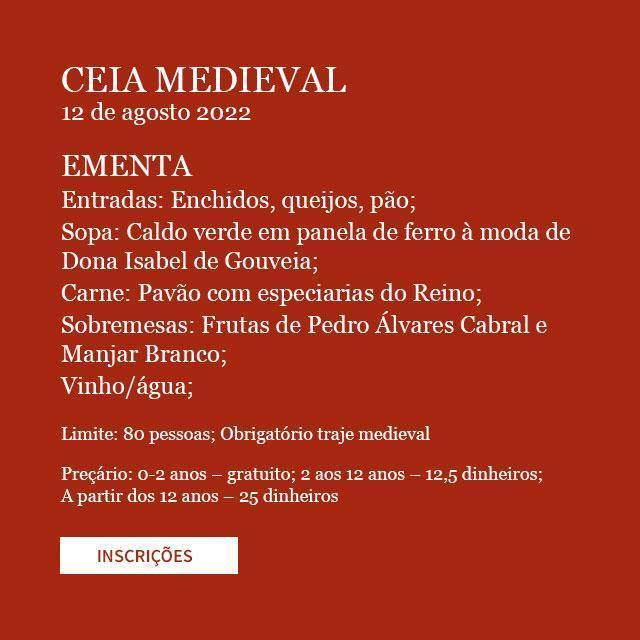 CEIA MEDIEVAL
12 de agosto 2022

EMENTA
Entradas: Enchidos, queijos, pão;
Sopa: Caldo verde em panela de ferro à moda de Dona Isabel de Gouveia;
Carne: Pavão com especiarias do Reino;
Sobremesas: Frutas de Pedro Álvares Cabral e Manjar Branco;
Vinho/água;

Limite: 80 pessoas; Obrigatório traje medieval

Preçário: 0-2 anos – gratuito; 2 aos 12 anos – 12,5 dinheiros;
A partir dos 12 anos – 25 dinheiros

INSCRIÇÕES